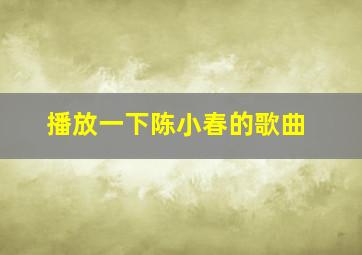 播放一下陈小春的歌曲